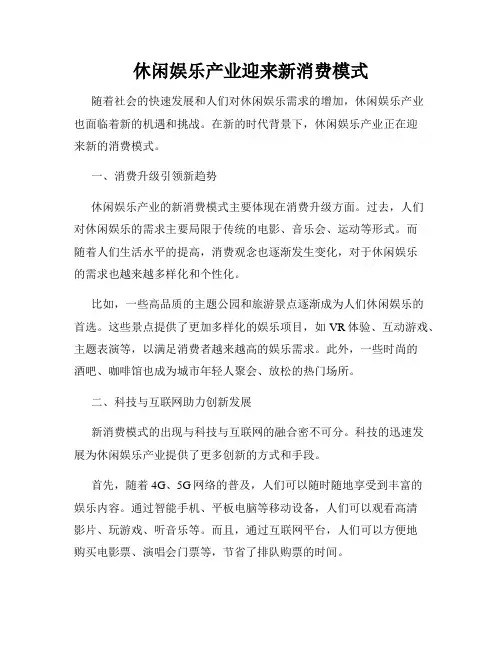 休闲娱乐产业迎来新消费模式

随着社会的快速发展和人们对休闲娱乐需求的增加，休闲娱乐产业也面临着新的机遇和挑战。在新的时代背景下，休闲娱乐产业正在迎来新的消费模式。

一、消费升级引领新趋势

休闲娱乐产业的新消费模式主要体现在消费升级方面。过去，人们对休闲娱乐的需求主要局限于传统的电影、音乐会、运动等形式。而随着人们生活水平的提高，消费观念也逐渐发生变化，对于休闲娱乐的需求也越来越多样化和个性化。

比如，一些高品质的主题公园和旅游景点逐渐成为人们休闲娱乐的首选。这些景点提供了更加多样化的娱乐项目，如 VR 体验、互动游戏、主题表演等，以满足消费者越来越高的娱乐需求。此外，一些时尚的酒吧、咖啡馆也成为城市年轻人聚会、放松的热门场所。

二、科技与互联网助力创新发展

新消费模式的出现与科技与互联网的融合密不可分。科技的迅速发展为休闲娱乐产业提供了更多创新的方式和手段。

首先，随着 4G、5G 网络的普及，人们可以随时随地享受到丰富的娱乐内容。通过智能手机、平板电脑等移动设备，人们可以观看高清影片、玩游戏、听音乐等。而且，通过互联网平台，人们可以方便地购买电影票、演唱会门票等，节省了排队购票的时间。